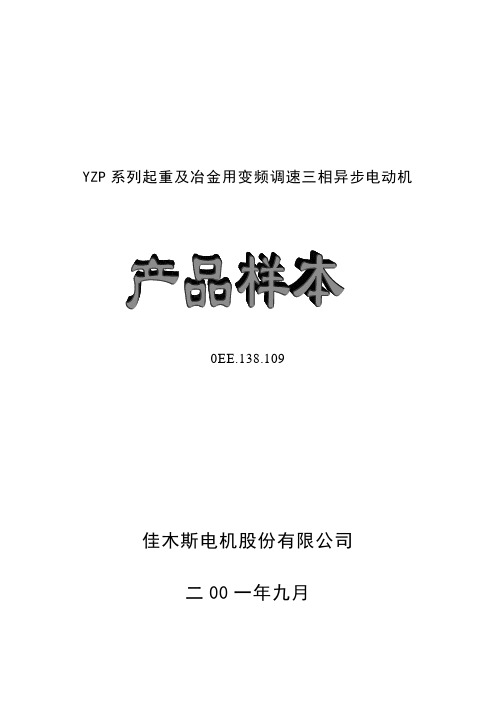 YZP 系列起重及冶金用变频调速三相异步电动机

产品样本

0EE.138.109

佳木斯电机股份有限公司

二 00 一年九月